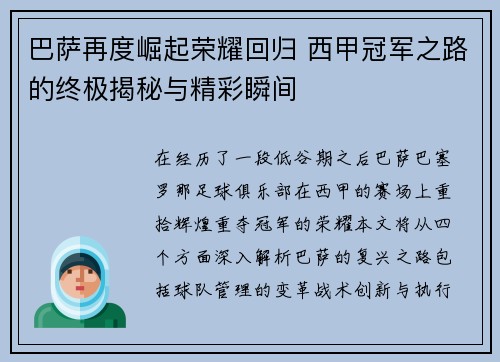 巴萨再度崛起荣耀回归 西甲冠军之路的终极揭秘与精彩瞬间

在经历了一段低谷期之后巴萨巴塞罗那足球俱乐部在西甲的赛场上重拾辉煌重夺冠军的荣耀本文将从四个方面深入解析巴萨的复兴之路包括球队管理的变革战术创新与执行